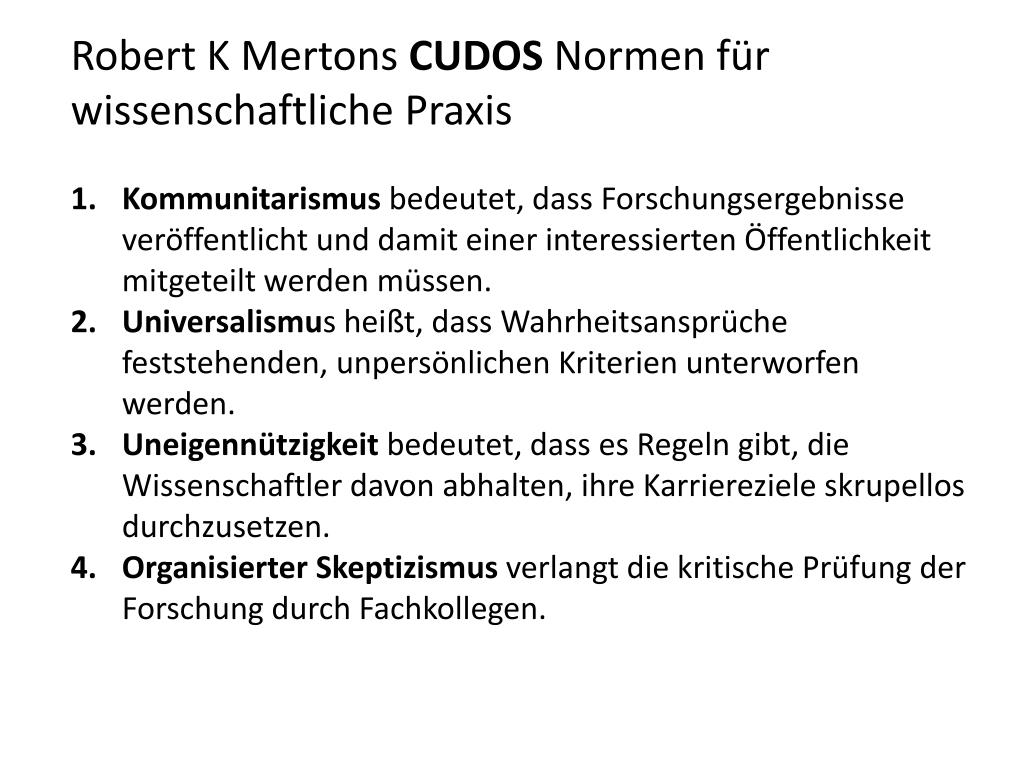 Robert K Mertons CUDOS Normen für wissenschaftliche Praxis

1. Kommunitarismus bedeutet, dass Forschungsergebnisse veröffentlicht und damit einer interessierten Öffentlichkeit mitgeteilt werden müssen.
2. Universalismus heißt, dass Wahrheitsansprüche feststehenden, unpersönlichen Kriterien unterworfen werden.
3. Uneigennützigkeit bedeutet, dass es Regeln gibt, die Wissenschaftler davon abhalten, ihre Karriereziele skrupellos durchzusetzen.
4. Organisierter Skeptizismus verlangt die kritische Prüfung der Forschung durch Fachkollegen.